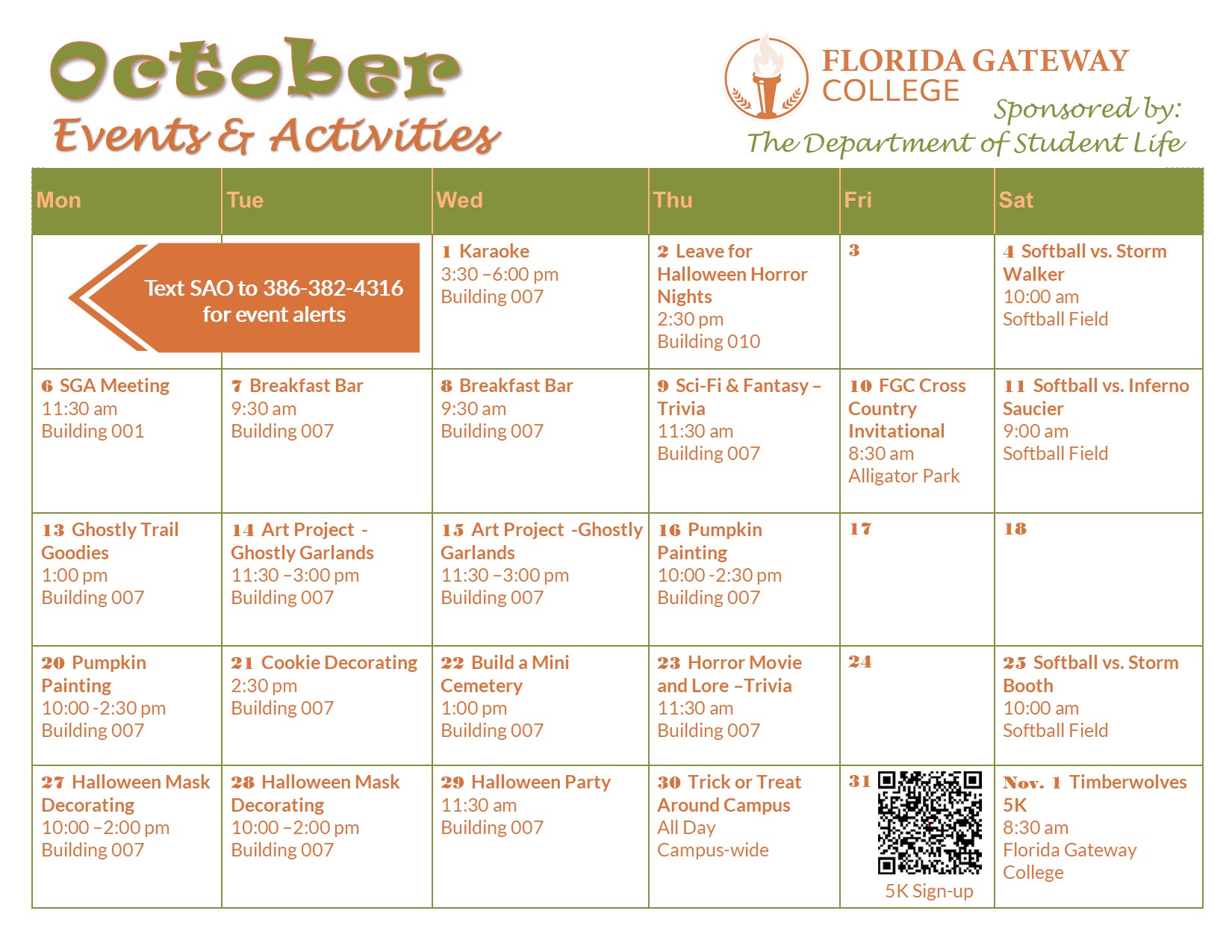 October
Events & Activities

FLORIDA GATEWAY COLLEGE
Sponsored by:
The Department of Student Life

| Mon | Tue | Wed | Thu | Fri | Sat |
|---|---|---|---|---|---|
| Text SAO to 386-382-4316 for event alerts | | 1 Karaoke 3:30 –6:00 pm Building 007 | 2 Leave for Halloween Horror Nights 2:30 pm Building 010 | 3 | 4 Softball vs. Storm Walker 10:00 am Softball Field |
| 6 SGA Meeting 11:30 am Building 001 | 7 Breakfast Bar 9:30 am Building 007 | 8 Breakfast Bar 9:30 am Building 007 | 9 Sci-Fi & Fantasy – Trivia 11:30 am Building 007 | 10 FGC Cross Country Invitational 8:30 am Alligator Park | 11 Softball vs. Inferno Saucier 9:00 am Softball Field |
| 13 Ghostly Trail Goodies 1:00 pm Building 007 | 14 Art Project - Ghostly Garlands 11:30 –3:00 pm Building 007 | 15 Art Project -Ghostly Garlands 11:30 –3:00 pm Building 007 | 16 Pumpkin Painting 10:00 -2:30 pm Building 007 | 17 | 18 |
| 20 Pumpkin Painting 10:00 -2:30 pm Building 007 | 21 Cookie Decorating 2:30 pm Building 007 | 22 Build a Mini Cemetery 1:00 pm Building 007 | 23 Horror Movie and Lore –Trivia 11:30 am Building 007 | 24 | 25 Softball vs. Storm Booth 10:00 am Softball Field |
| 27 Halloween Mask Decorating 10:00 –2:00 pm Building 007 | 28 Halloween Mask Decorating 10:00 –2:00 pm Building 007 | 29 Halloween Party 11:30 am Building 007 | 30 Trick or Treat Around Campus All Day Campus-wide | 31 5K Sign-up | Nov. 1 Timberwolves 5K 8:30 am Florida Gateway College |